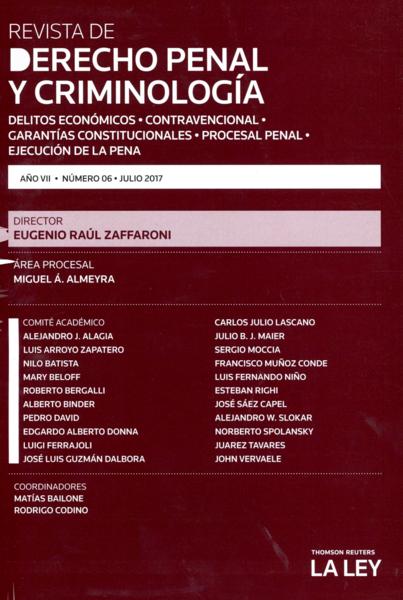 REVISTA DE
DERECHO PENAL
Y CRIMINOLOGÍA

DELITOS ECONÓMICOS • CONTRAVENCIONAL • GARANTÍAS CONSTITUCIONALES • PROCESAL PENAL • EJECUCIÓN DE LA PENA

AÑO VII • NÚMERO 06 • JULIO 2017

DIRECTOR
EUGENIO RAÚL ZAFFARONI

ÁREA PROCESAL
MIGUEL Á. ALMEYRA

COMITÉ ACADÉMICO
ALEJANDRO J. ALAGIA
LUIS ARROYO ZAPATERO
NILO BATISTA
MARY BELOFF
ROBERTO BERGALLI
ALBERTO BINDER
PEDRO DAVID
EDGARDO ALBERTO DONNA
LUIGI FERRAJOLI
JOSÉ LUIS GUZMÁN DALBORA

CARLOS JULIO LASCANO
JULIO B. J. MAIER
SERGIO MOCCIA
FRANCISCO MUÑOZ CONDE
LUIS FERNANDO NIÑO
ESTEBAN RIGHI
JOSÉ SÁEZ CAPEL
ALEJANDRO W. SLOKAR
NORBERTO SPOLANSKY
JUAREZ TAVARES
JOHN VERVAELE

COORDINADORES
MATÍAS BAILONE
RODRIGO CODINO

THOMSON REUTERS
LA LEY